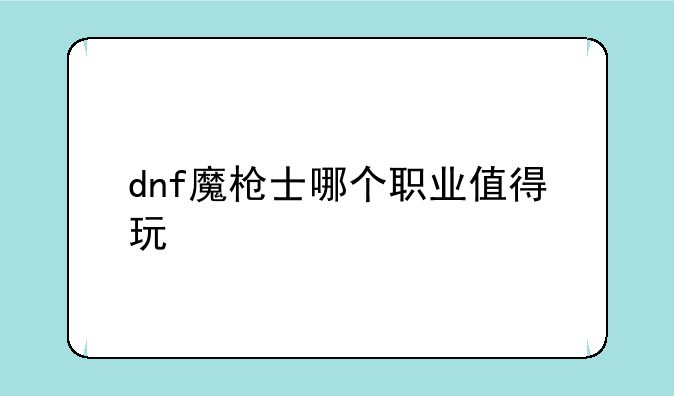 dnf魔枪士哪个职业值得玩